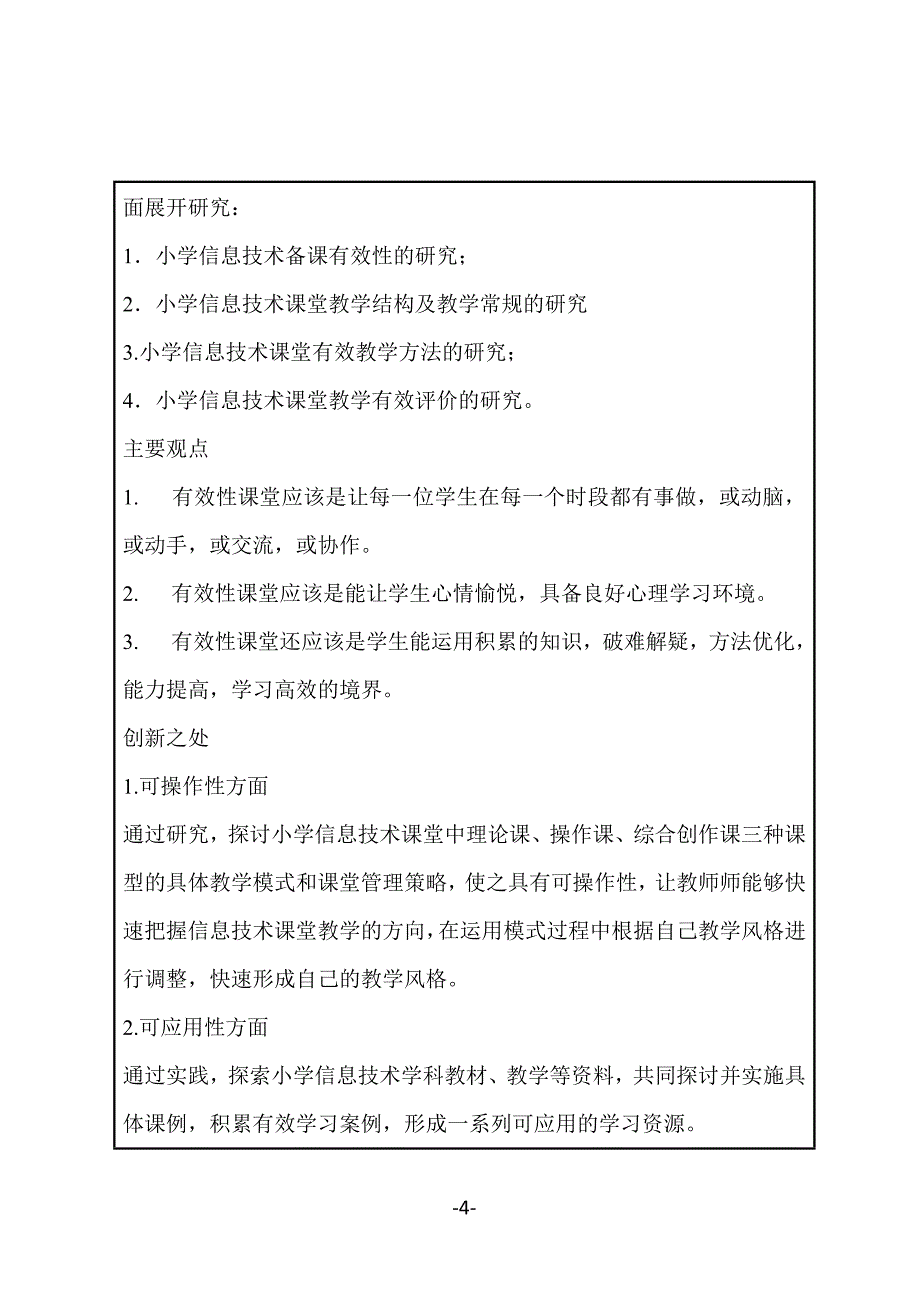 面展开研究：

1．小学信息技术备课有效性的研究；

2．小学信息技术课堂教学结构及教学常规的研究

3.小学信息技术课堂有效教学方法的研究；

4．小学信息技术课堂教学有效评价的研究。

主要观点

1.　有效性课堂应该是让每一位学生在每一个时段都有事做，或动脑，或动手，或交流，或协作。

2.　有效性课堂应该是能让学生心情愉悦，具备良好心理学习环境。

3.　有效性课堂还应该是学生能运用积累的知识，破难解疑，方法优化，能力提高，学习高效的境界。

创新之处

1.可操作性方面

通过研究，探讨小学信息技术课堂中理论课、操作课、综合创作课三种课型的具体教学模式和课堂管理策略，使之具有可操作性，让教师师能够快速把握信息技术课堂教学的方向，在运用模式过程中根据自己教学风格进行调整，快速形成自己的教学风格。

2.可应用性方面

通过实践，探索小学信息技术学科教材、教学等资料，共同探讨并实施具体课例，积累有效学习案例，形成一系列可应用的学习资源。

-4-